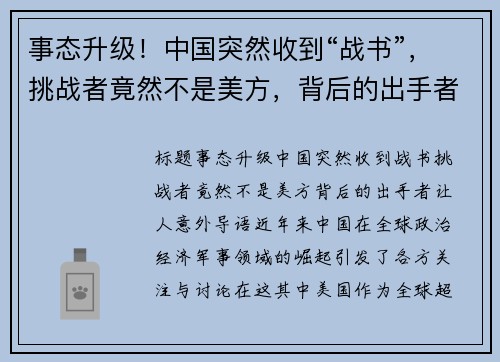 事态升级！中国突然收到“战书”，挑战者竟然不是美方，背后的出手者

标题事态升级中国突然收到战书挑战者竟然不是美方背后的出手者让人意外导语近年来中国在全球政治经济军事领域的崛起引发了各方关注与讨论在这其中美国作为全球超